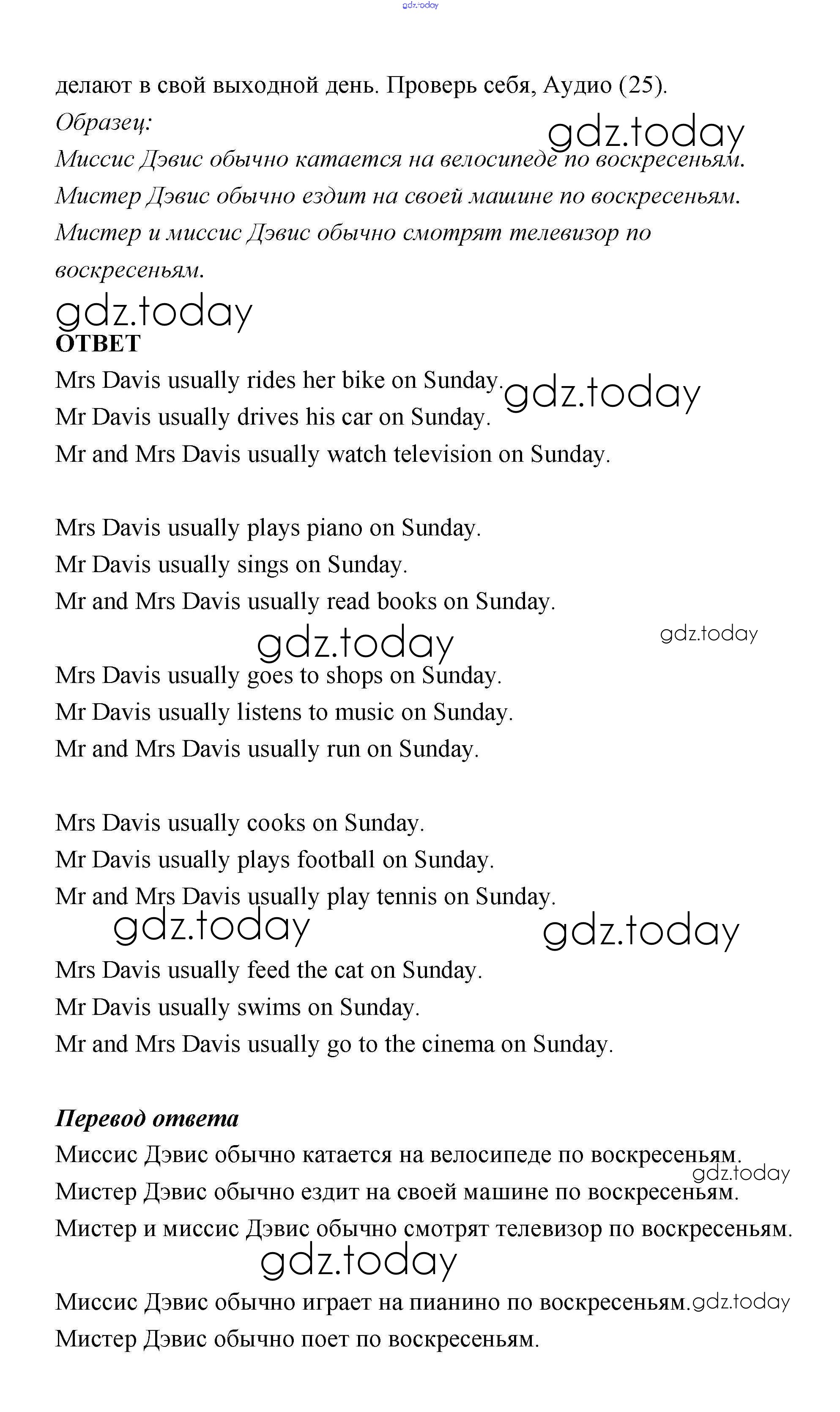 gdz.today

делают в свой выходной день. Проверь себя, Аудио (25).
Образец:
gdz.today
Миссис Дэвис обычно катается на велосипеде по воскресеньям.
Мистер Дэвис обычно ездит на своей машине по воскресеньям.
Мистер и миссис Дэвис обычно смотрят телевизор по воскресеньям.

gdz.today
ОТВЕТ
Mrs Davis usually rides her bike on Sunday. gdz.today
Mr Davis usually drives his car on Sunday.
Mr and Mrs Davis usually watch television on Sunday.

Mrs Davis usually plays piano on Sunday.
Mr Davis usually sings on Sunday.
Mr and Mrs Davis usually read books on Sunday.
gdz.today gdz.today
Mrs Davis usually goes to shops on Sunday.
Mr Davis usually listens to music on Sunday.
Mr and Mrs Davis usually run on Sunday.

Mrs Davis usually cooks on Sunday.
Mr Davis usually plays football on Sunday.
Mr and Mrs Davis usually play tennis on Sunday.
gdz.today gdz.today
Mrs Davis usually feed the cat on Sunday.
Mr Davis usually swims on Sunday.
Mr and Mrs Davis usually go to the cinema on Sunday.

Перевод ответа
Миссис Дэвис обычно катается на велосипеде по воскресеньям.
gdz.today
Мистер Дэвис обычно ездит на своей машине по воскресеньям.
Мистер и миссис Дэвис обычно смотрят телевизор по воскресеньям.
gdz.today
Миссис Дэвис обычно играет на пианино по воскресеньям. gdz.today
Мистер Дэвис обычно поет по воскресеньям.